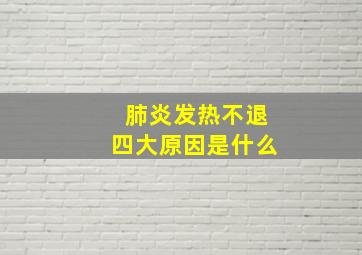 肺炎发热不退
四大原因是什么